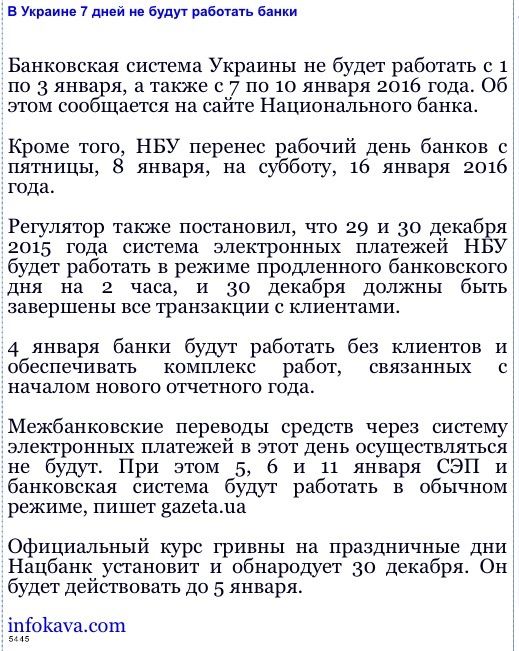 В Украине 7 дней не будут работать банки

Банковская система Украины не будет работать с 1 по 3 января, а также с 7 по 10 января 2016 года. Об этом сообщается на сайте Национального банка.

Кроме того, НБУ перенес рабочий день банков с пятницы, 8 января, на субботу, 16 января 2016 года.

Регулятор также постановил, что 29 и 30 декабря 2015 года система электронных платежей НБУ будет работать в режиме продленного банковского дня на 2 часа, и 30 декабря должны быть завершены все транзакции с клиентами.

4 января банки будут работать без клиентов и обеспечивать комплекс работ, связанных с началом нового отчетного года.

Межбанковские переводы средств через систему электронных платежей в этот день осуществляться не будут. При этом 5, 6 и 11 января СЭП и банковская система будут работать в обычном режиме, пишет gazeta.ua

Официальный курс гривны на праздничные дни Нацбанк установит и обнародует 30 декабря. Он будет действовать до 5 января.

infokava.com
5445